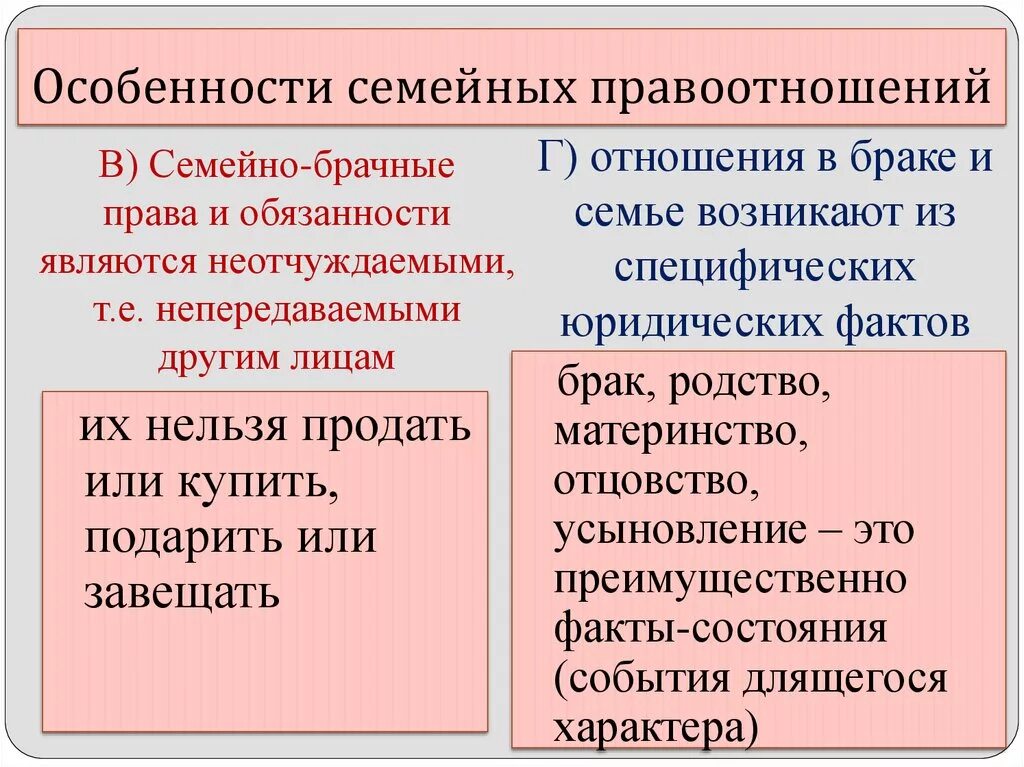 Особенности семейных правоотношений

В) Семейно-брачные права и обязанности являются неотчуждаемыми, т.е. непередаваемыми другим лицам

их нельзя продать или купить, подарить или завещать

Г) отношения в браке и семье возникают из специфических юридических фактов

брак, родство, материнство, отцовство, усыновление – это преимущественно факты-состояния (события длящегося характера)